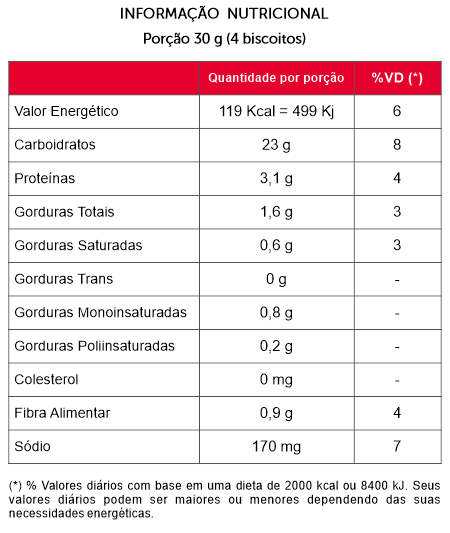 INFORMAÇÃO NUTRICIONAL
Porção 30 g (4 biscoitos)

| | Quantidade por porção | %VD (*) |
|---|---|---|
| Valor Energético | 119 Kcal = 499 Kj | 6 |
| Carboidratos | 23 g | 8 |
| Proteínas | 3,1 g | 4 |
| Gorduras Totais | 1,6 g | 3 |
| Gorduras Saturadas | 0,6 g | 3 |
| Gorduras Trans | 0 g | - |
| Gorduras Monoinsaturadas | 0,8 g | - |
| Gorduras Poliinsaturadas | 0,2 g | - |
| Colesterol | 0 mg | - |
| Fibra Alimentar | 0,9 g | 4 |
| Sódio | 170 mg | 7 |

(*) % Valores diários com base em uma dieta de 2000 kcal ou 8400 kJ. Seus valores diários podem ser maiores ou menores dependendo das suas necessidades energéticas.